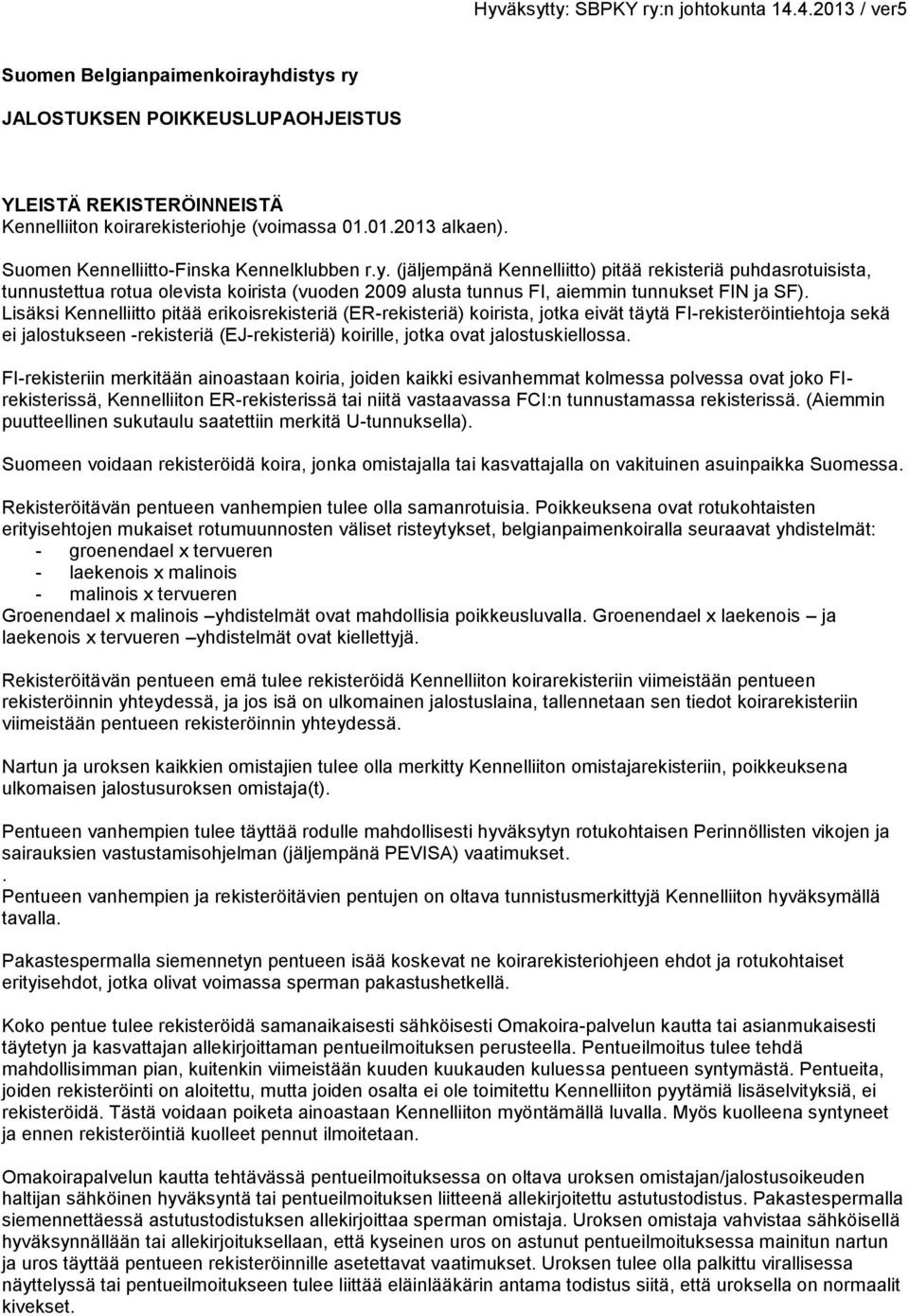 Hyväksytty: SBPKY ry:n johtokunta 14.4.2013 / ver5

Suomen Belgianpaimenkoirayhdistys ry

JALOSTUKSEN POIKKEUSLUPAOHJEISTUS

YLEISTÄ REKISTERÖINNEISTÄ
Kennelliiton koirarekisteriohje (voimassa 01.01.2013 alkaen).

Suomen Kennelliitto-Finska Kennelklubben r.y. (jäljempänä Kennelliitto) pitää rekisteriä puhdasrotuisista, tunnustettua rotua olevista koirista (vuoden 2009 alusta tunnus FI, aiemmin tunnukset FIN ja SF). Lisäksi Kennelliitto pitää erikoisrekisteriä (ER-rekisteriä) koirista, jotka eivät täytä FI-rekisteröintiehtoja sekä ei jalostukseen -rekisteriä (EJ-rekisteriä) koirille, jotka ovat jalostuskiellossa.

FI-rekisteriin merkitään ainoastaan koiria, joiden kaikki esivanhemmat kolmessa polvessa ovat joko FI-rekisterissä, Kennelliiton ER-rekisterissä tai niitä vastaavassa FCI:n tunnustamassa rekisterissä. (Aiemmin puutteellinen sukutaulu saatettiin merkitä U-tunnuksella).

Suomeen voidaan rekisteröidä koira, jonka omistajalla tai kasvattajalla on vakituinen asuinpaikka Suomessa.

Rekisteröitävän pentueen vanhempien tulee olla samanrotuisia. Poikkeuksena ovat rotukohtaisten erityisehtojen mukaiset rotumuunnosten väliset risteytykset, belgianpaimenkoiralla seuraavat yhdistelmät:
- groenendael x tervueren
- laekenois x malinois
- malinois x tervueren
Groenendael x malinois –yhdistelmät ovat mahdollisia poikkeusluvalla. Groenendael x laekenois – ja laekenois x tervueren –yhdistelmät ovat kiellettyjä.

Rekisteröitävän pentueen emä tulee rekisteröidä Kennelliiton koirarekisteriin viimeistään pentueen rekisteröinnin yhteydessä, ja jos isä on ulkomainen jalostuslaina, tallennetaan sen tiedot koirarekisteriin viimeistään pentueen rekisteröinnin yhteydessä.

Nartun ja uroksen kaikkien omistajien tulee olla merkitty Kennelliiton omistajarekisteriin, poikkeuksena ulkomaisen jalostusuroksen omistaja(t).

Pentueen vanhempien tulee täyttää rodulle mahdollisesti hyväksytyn rotukohtaisen Perinnöllisten vikojen ja sairauksien vastustamisohjelman (jäljempänä PEVISA) vaatimukset.
.
Pentueen vanhempien ja rekisteröitävien pentujen on oltava tunnistusmerkittyjä Kennelliiton hyväksymällä tavalla.

Pakastespermalla siemennetyn pentueen isää koskevat ne koirarekisteriohjeen ehdot ja rotukohtaiset erityisehdot, jotka olivat voimassa sperman pakastushetkellä.

Koko pentue tulee rekisteröidä samanaikaisesti sähköisesti Omakoira-palvelun kautta tai asianmukaisesti täytetyn ja kasvattajan allekirjoittaman pentueilmoituksen perusteella. Pentueilmoitus tulee tehdä mahdollisimman pian, kuitenkin viimeistään kuuden kuukauden kuluessa pentueen syntymästä. Pentueita, joiden rekisteröinti on aloitettu, mutta joiden osalta ei ole toimitettu Kennelliiton pyytämiä lisäselvityksiä, ei rekisteröidä. Tästä voidaan poiketa ainoastaan Kennelliiton myöntämällä luvalla. Myös kuolleena syntyneet ja ennen rekisteröintiä kuolleet pennut ilmoitetaan.

Omakoirapalvelun kautta tehtävässä pentueilmoituksessa on oltava uroksen omistajan/jalostusoikeuden haltijan sähköinen hyväksyntä tai pentueilmoituksen liitteenä allekirjoitettu astutustodistus. Pakastespermalla siemennettäessä astutustodistuksen allekirjoittaa sperman omistaja. Uroksen omistaja vahvistaa sähköisellä hyväksynnällään tai allekirjoituksellaan, että kyseinen uros on astunut pentueilmoituksessa mainitun nartun ja uros täyttää pentueen rekisteröinnille asetettavat vaatimukset. Uroksen tulee olla palkittu virallisessa näyttelyssä tai pentueilmoitukseen tulee liittää eläinlääkärin antama todistus siitä, että uroksella on normaalit kivekset.